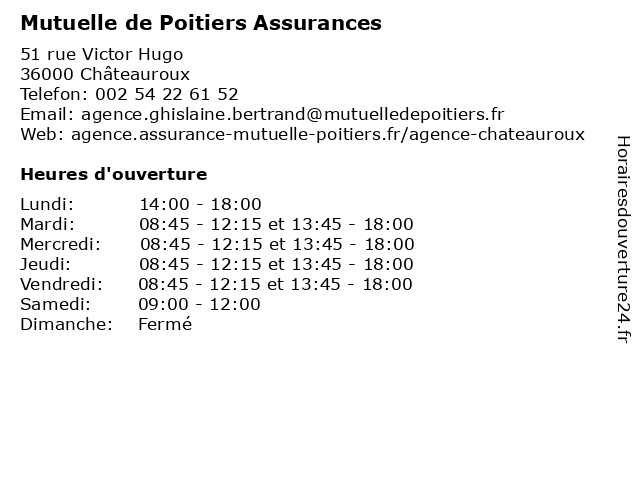 Mutuelle de Poitiers Assurances

51 rue Victor Hugo
36000 Châteauroux
Telefon: 002 54 22 61 52
Email: agence.ghislaine.bertrand@mutuelledepoitiers.fr
Web: agence.assurance-mutuelle-poitiers.fr/agence-chateauroux

Heures d'ouverture

| | |
|---|---|
| Lundi: | 14:00 - 18:00 |
| Mardi: | 08:45 - 12:15 et 13:45 - 18:00 |
| Mercredi: | 08:45 - 12:15 et 13:45 - 18:00 |
| Jeudi: | 08:45 - 12:15 et 13:45 - 18:00 |
| Vendredi: | 08:45 - 12:15 et 13:45 - 18:00 |
| Samedi: | 09:00 - 12:00 |
| Dimanche: | Fermé |

Horairesdouverture24.fr